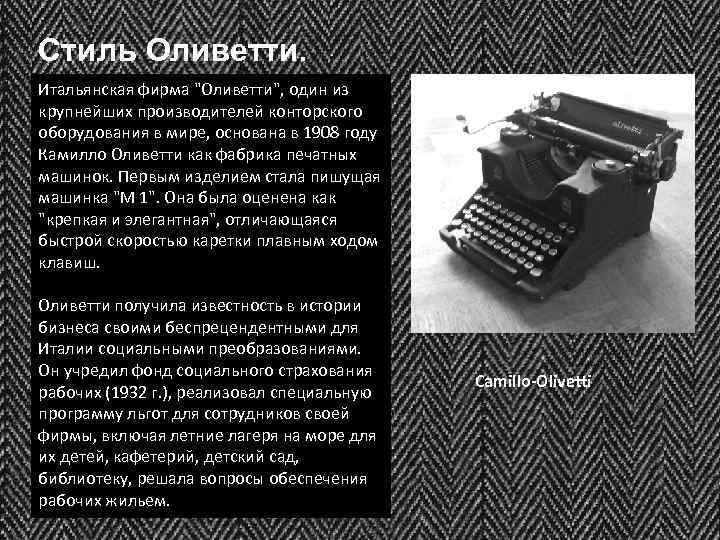 Стиль Оливетти.

Итальянская фирма "Оливетти", один из крупнейших производителей конторского оборудования в мире, основана в 1908 году Камилло Оливетти как фабрика печатных машинок. Первым изделием стала пишущая машинка "М 1". Она была оценена как "крепкая и элегантная", отличающаяся быстрой скоростью каретки плавным ходом клавиш.

Оливетти получила известность в истории бизнеса своими беспрецендентными для Италии социальными преобразованиями. Он учредил фонд социального страхования рабочих (1932 г.), реализовал специальную программу льгот для сотрудников своей фирмы, включая летние лагеря на море для их детей, кафетерий, детский сад, библиотеку, решала вопросы обеспечения рабочих жильем.

Camillo-Olivetti